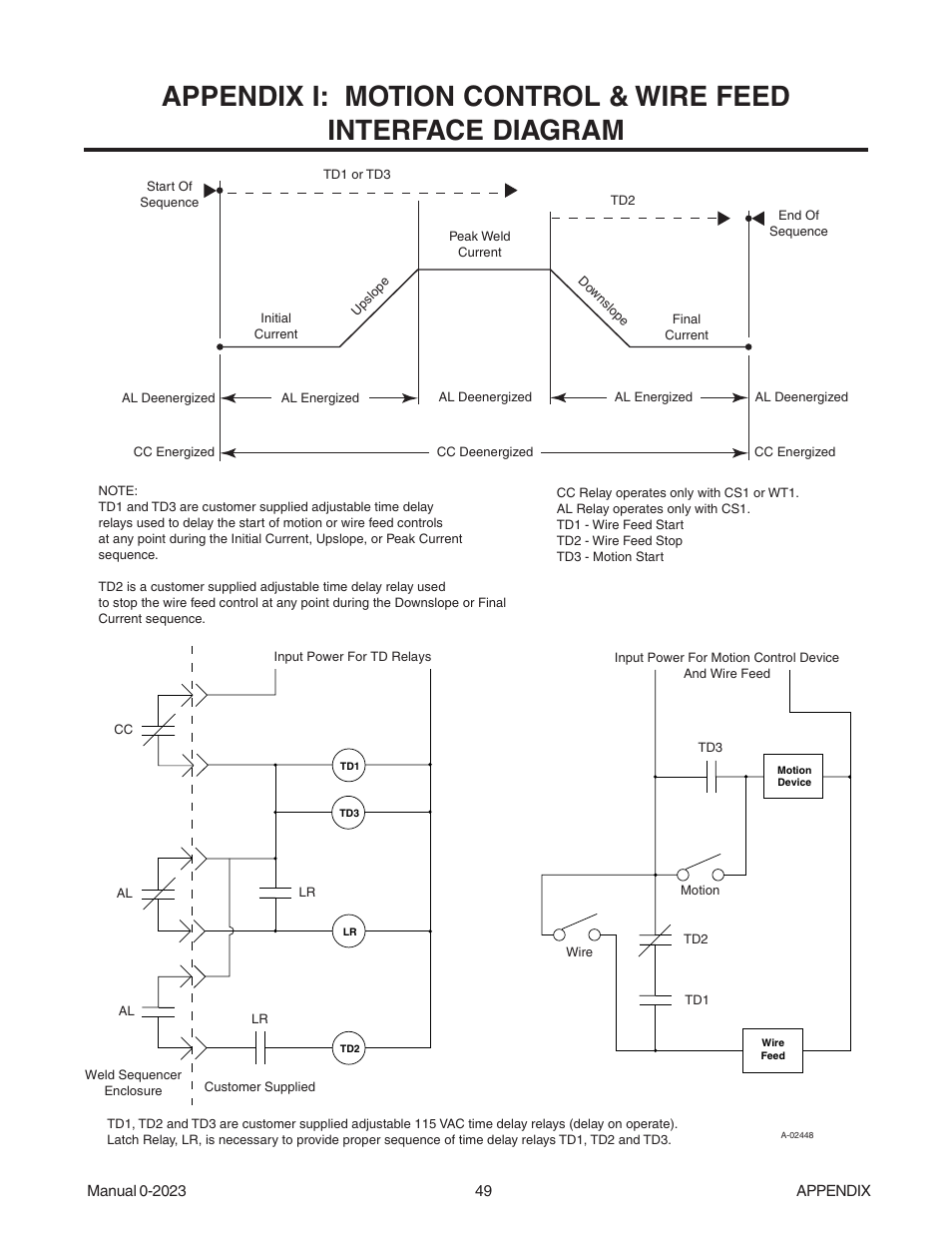 APPENDIX I: MOTION CONTROL & WIRE FEED INTERFACE DIAGRAM

Start Of Sequence

TD1 or TD3

TD2

End Of Sequence

Peak Weld Current

Upslope

Downslope

Initial Current

Final Current

AL Deenergized

AL Energized

AL Deenergized

AL Energized

AL Deenergized

CC Energized

CC Deenergized

CC Energized

NOTE:
TD1 and TD3 are customer supplied adjustable time delay relays used to delay the start of motion or wire feed controls at any point during the Initial Current, Upslope, or Peak Current sequence.

TD2 is a customer supplied adjustable time delay relay used to stop the wire feed control at any point during the Downslope or Final Current sequence.

CC Relay operates only with CS1 or WT1.
AL Relay operates only with CS1.
TD1 - Wire Feed Start
TD2 - Wire Feed Stop
TD3 - Motion Start

Input Power For TD Relays

CC

TD1

TD3

AL

LR

LR

AL

LR

TD2

Weld Sequencer Enclosure

Customer Supplied

Input Power For Motion Control Device And Wire Feed

TD3

Motion Device

Motion

Wire

TD2

TD1

Wire Feed

TD1, TD2 and TD3 are customer supplied adjustable 115 VAC time delay relays (delay on operate).
Latch Relay, LR, is necessary to provide proper sequence of time delay relays TD1, TD2 and TD3.

A-02448

Manual 0-2023

49

APPENDIX